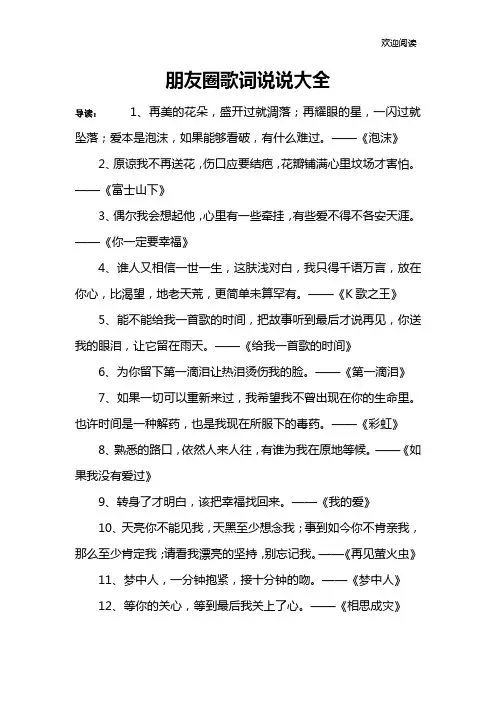 欢迎阅读

朋友圈歌词说说大全

导读： 1、再美的花朵，盛开过就凋落；再耀眼的星，一闪过就坠落；爱本是泡沫，如果能够看破，有什么难过。——《泡沫》

2、原谅我不再送花，伤口应要结疤，花瓣铺满心里坟场才害怕。——《富士山下》

3、偶尔我会想起他，心里有一些牵挂，有些爱不得不各安天涯。——《你一定要幸福》

4、谁人又相信一世一生，这肤浅对白，我只得千语万言，放在你心，比渴望，地老天荒，更简单未算罕有。——《K歌之王》

5、能不能给我一首歌的时间，把故事听到最后才说再见，你送我的眼泪，让它留在雨天。——《给我一首歌的时间》

6、为你留下第一滴泪让热泪烫伤我的脸。——《第一滴泪》

7、如果一切可以重新来过，我希望我不曾出现在你的生命里。也许时间是一种解药，也是我现在所服下的毒药。——《彩虹》

8、熟悉的路口，依然人来人往，有谁为我在原地等候。——《如果我没有爱过》

9、转身了才明白，该把幸福找回来。——《我的爱》

10、天亮你不能见我，天黑至少想念我；事到如今你不肯亲我，那么至少肯定我；请看我漂亮的坚持，别忘记我。——《再见萤火虫》

11、梦中人，一分钟抱紧，接十分钟的吻。——《梦中人》

12、等你的关心，等到最后我关上了心。——《相思成灾》